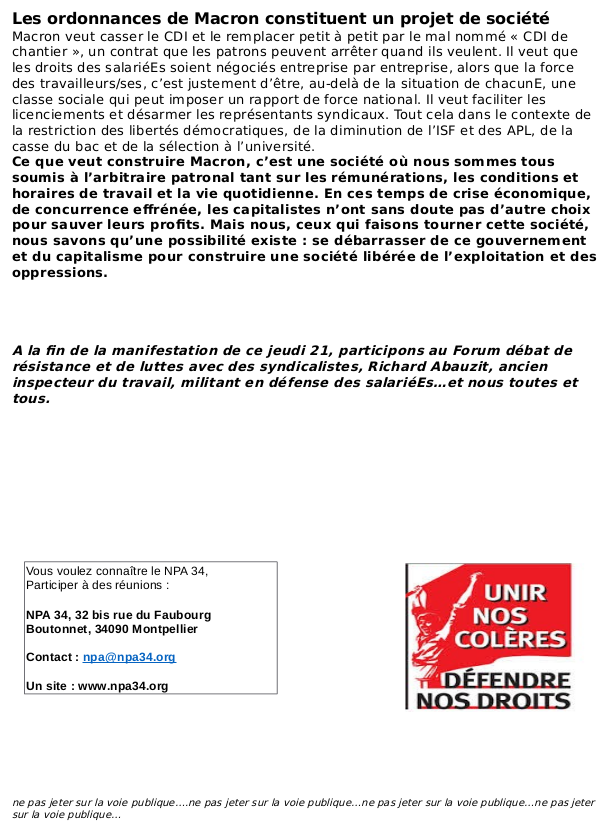 Les ordonnances de Macron constituent un projet de société
Macron veut casser le CDI et le remplacer petit à petit par le mal nommé « CDI de chantier », un contrat que les patrons peuvent arrêter quand ils veulent. Il veut que les droits des salariéEs soient négociés entreprise par entreprise, alors que la force des travailleurs/ses, c'est justement d'être, au-delà de la situation de chacunE, une classe sociale qui peut imposer un rapport de force national. Il veut faciliter les licenciements et désarmer les représentants syndicaux. Tout cela dans le contexte de la restriction des libertés démocratiques, de la diminution de l'ISF et des APL, de la casse du bac et de la sélection à l'université.
Ce que veut construire Macron, c'est une société où nous sommes tous soumis à l'arbitraire patronal tant sur les rémunérations, les conditions et horaires de travail et la vie quotidienne. En ces temps de crise économique, de concurrence effrénée, les capitalistes n'ont sans doute pas d'autre choix pour sauver leurs profits. Mais nous, ceux qui faisons tourner cette société, nous savons qu'une possibilité existe : se débarrasser de ce gouvernement et du capitalisme pour construire une société libérée de l'exploitation et des oppressions.

A la fin de la manifestation de ce jeudi 21, participons au Forum débat de résistance et de luttes avec des syndicalistes, Richard Abauzit, ancien inspecteur du travail, militant en défense des salariéEs…et nous toutes et tous.

Vous voulez connaître le NPA 34,
Participer à des réunions :

NPA 34, 32 bis rue du Faubourg Boutonnet, 34090 Montpellier

Contact : npa@npa34.org

Un site : www.npa34.org

UNIR NOS COLÈRES
DÉFENDRE NOS DROITS

ne pas jeter sur la voie publique….ne pas jeter sur la voie publique…ne pas jeter sur la voie publique…ne pas jeter sur la voie publique…